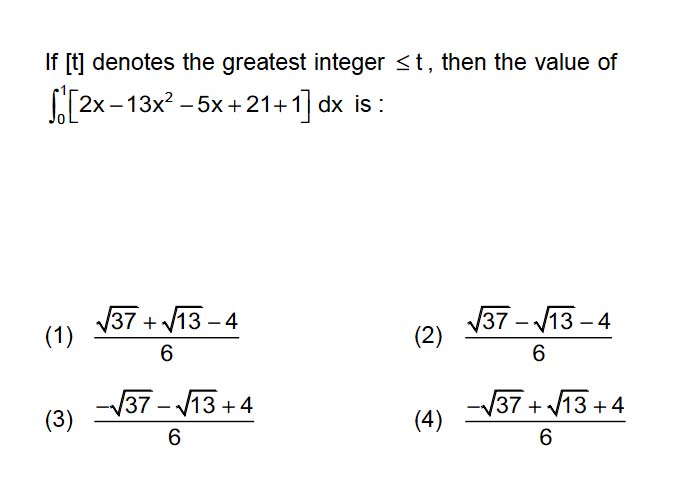 If [t] denotes the greatest integer $\leq t$, then the value of $\int_0^1 \left[2x - 13x^2 - 5x + 21 + 1\right] dx$ is :

(1) $\frac{\sqrt{37}+\sqrt{13}-4}{6}$

(2) $\frac{\sqrt{37}-\sqrt{13}-4}{6}$

(3) $\frac{-\sqrt{37}-\sqrt{13}+4}{6}$

(4) $\frac{-\sqrt{37}+\sqrt{13}+4}{6}$